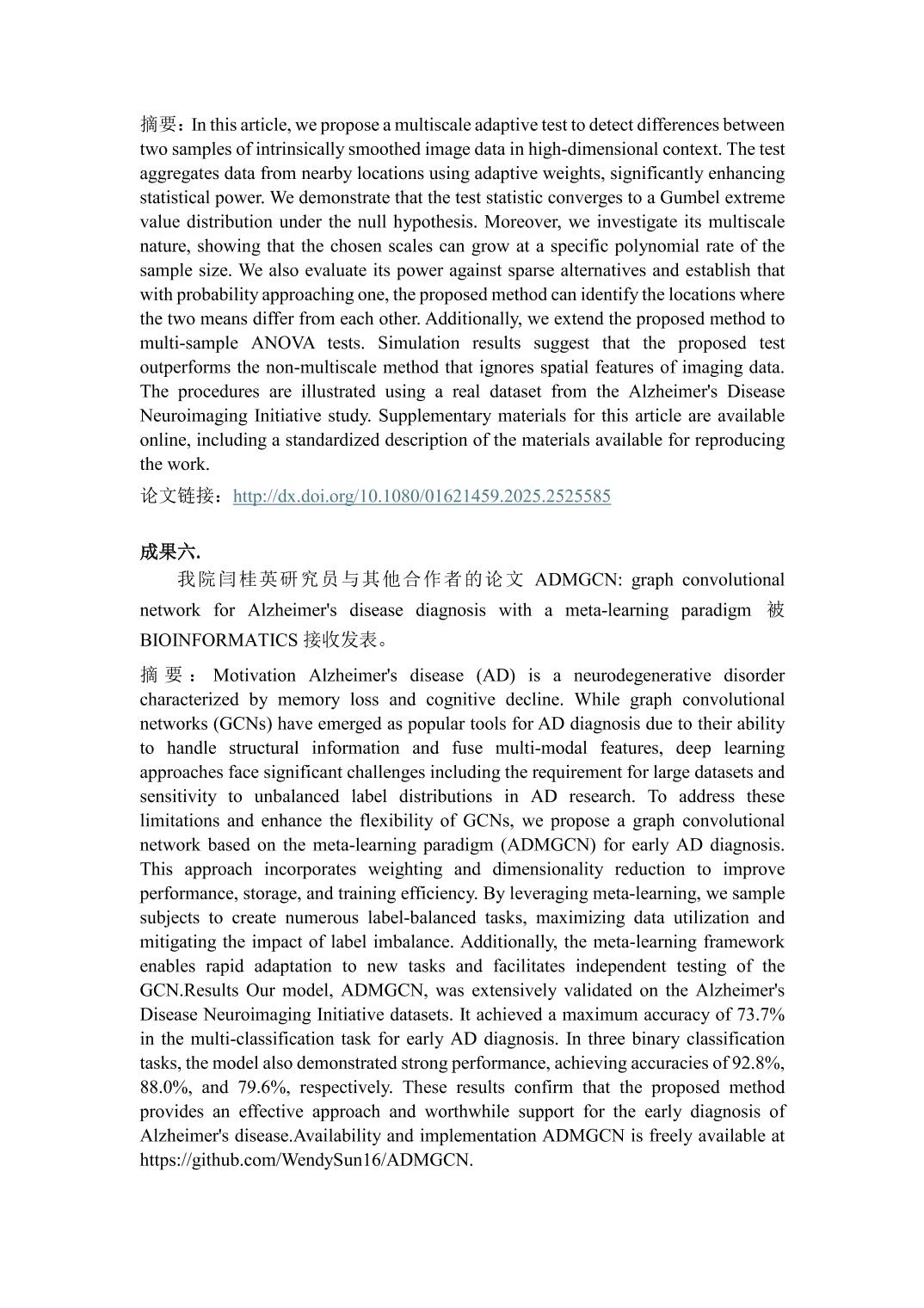 摘要：In this article, we propose a multiscale adaptive test to detect differences between two samples of intrinsically smoothed image data in high-dimensional context. The test aggregates data from nearby locations using adaptive weights, significantly enhancing statistical power. We demonstrate that the test statistic converges to a Gumbel extreme value distribution under the null hypothesis. Moreover, we investigate its multiscale nature, showing that the chosen scales can grow at a specific polynomial rate of the sample size. We also evaluate its power against sparse alternatives and establish that with probability approaching one, the proposed method can identify the locations where the two means differ from each other. Additionally, we extend the proposed method to multi-sample ANOVA tests. Simulation results suggest that the proposed test outperforms the non-multiscale method that ignores spatial features of imaging data. The procedures are illustrated using a real dataset from the Alzheimer's Disease Neuroimaging Initiative study. Supplementary materials for this article are available online, including a standardized description of the materials available for reproducing the work.

论文链接：http://dx.doi.org/10.1080/01621459.2025.2525585

成果六.

我院闫桂英研究员与其他合作者的论文 ADMGCN: graph convolutional network for Alzheimer's disease diagnosis with a meta-learning paradigm 被 BIOINFORMATICS 接收发表。

摘要：Motivation Alzheimer's disease (AD) is a neurodegenerative disorder characterized by memory loss and cognitive decline. While graph convolutional networks (GCNs) have emerged as popular tools for AD diagnosis due to their ability to handle structural information and fuse multi-modal features, deep learning approaches face significant challenges including the requirement for large datasets and sensitivity to unbalanced label distributions in AD research. To address these limitations and enhance the flexibility of GCNs, we propose a graph convolutional network based on the meta-learning paradigm (ADMGCN) for early AD diagnosis. This approach incorporates weighting and dimensionality reduction to improve performance, storage, and training efficiency. By leveraging meta-learning, we sample subjects to create numerous label-balanced tasks, maximizing data utilization and mitigating the impact of label imbalance. Additionally, the meta-learning framework enables rapid adaptation to new tasks and facilitates independent testing of the GCN.Results Our model, ADMGCN, was extensively validated on the Alzheimer's Disease Neuroimaging Initiative datasets. It achieved a maximum accuracy of 73.7% in the multi-classification task for early AD diagnosis. In three binary classification tasks, the model also demonstrated strong performance, achieving accuracies of 92.8%, 88.0%, and 79.6%, respectively. These results confirm that the proposed method provides an effective approach and worthwhile support for the early diagnosis of Alzheimer's disease.Availability and implementation ADMGCN is freely available at https://github.com/WendySun16/ADMGCN.